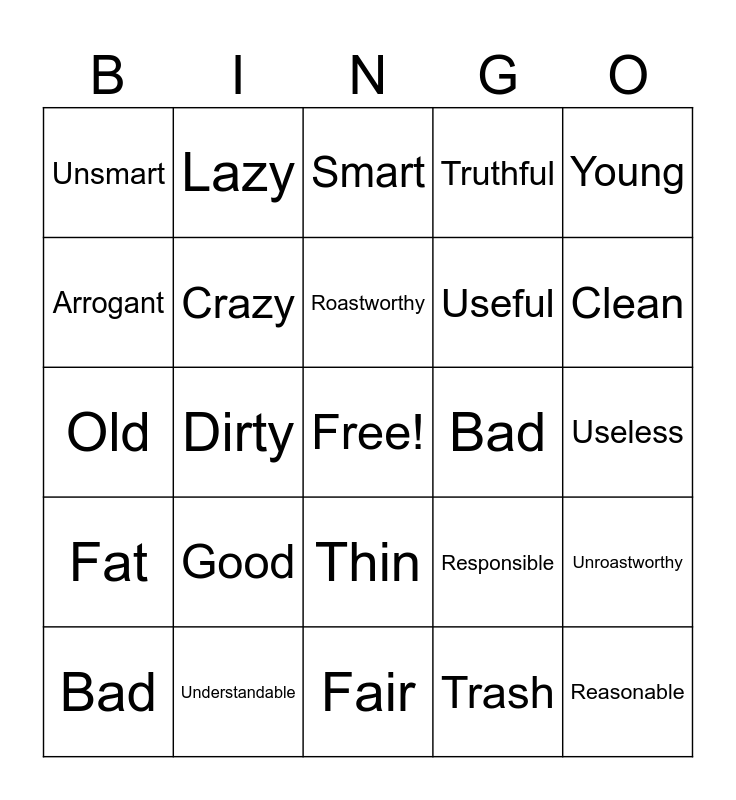 | B | I | N | G | O |
|---|---|---|---|---|
| Unsmart | Lazy | Smart | Truthful | Young |
| Arrogant | Crazy | Roastworthy | Useful | Clean |
| Old | Dirty | Free! | Bad | Useless |
| Fat | Good | Thin | Responsible | Unroastworthy |
| Bad | Understandable | Fair | Trash | Reasonable |